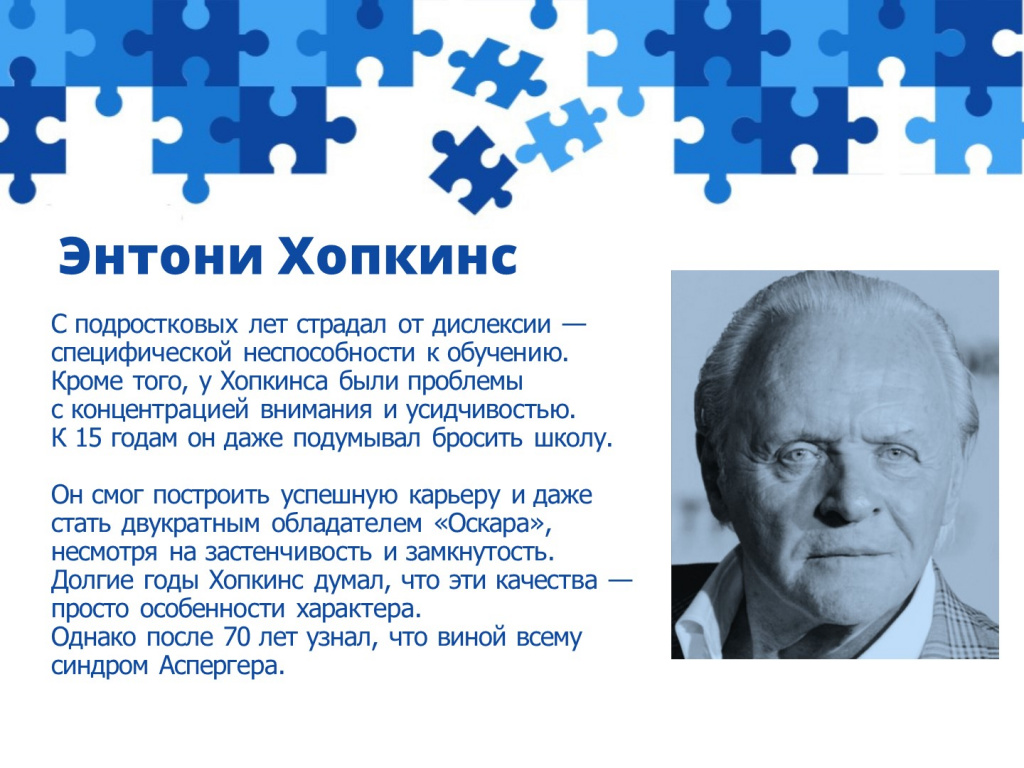 Энтони Хопкинс

С подростковых лет страдал от дислексии — специфической неспособности к обучению. Кроме того, у Хопкинса были проблемы с концентрацией внимания и усидчивостью. К 15 годам он даже подумывал бросить школу.

Он смог построить успешную карьеру и даже стать двукратным обладателем «Оскара», несмотря на застенчивость и замкнутость. Долгие годы Хопкинс думал, что эти качества — просто особенности характера. Однако после 70 лет узнал, что виной всему синдром Аспергера.